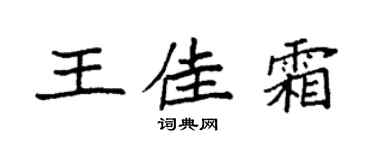 王佳霜

词典网